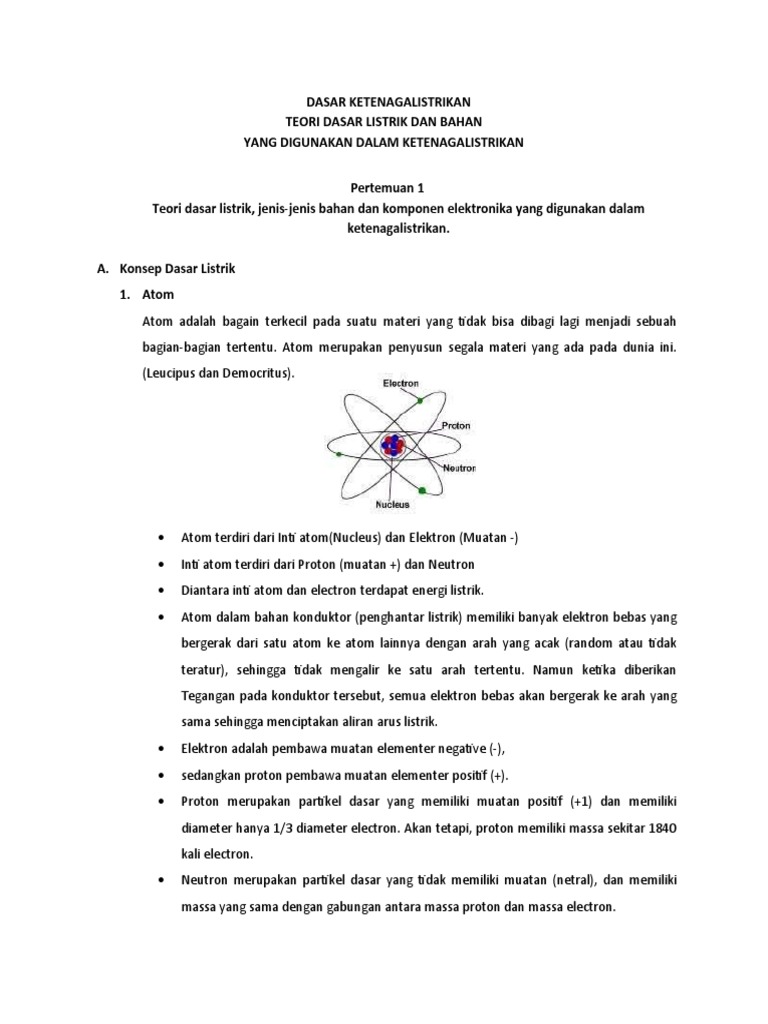 DASAR KETENAGALISTRIKAN
TEORI DASAR LISTRIK DAN BAHAN
YANG DIGUNAKAN DALAM KETENAGALISTRIKAN

Pertemuan 1
Teori dasar listrik, jenis-jenis bahan dan komponen elektronika yang digunakan dalam ketenagalistrikan.

A. Konsep Dasar Listrik

1. Atom

Atom adalah bagain terkecil pada suatu materi yang tidak bisa dibagi lagi menjadi sebuah bagian-bagian tertentu. Atom merupakan penyusun segala materi yang ada pada dunia ini. (Leucipus dan Democritus).

Electron
Proton
Neutron
Nucleus

• Atom terdiri dari Inti atom(Nucleus) dan Elektron (Muatan -)
• Inti atom terdiri dari Proton (muatan +) dan Neutron
• Diantara inti atom dan electron terdapat energi listrik.
• Atom dalam bahan konduktor (penghantar listrik) memiliki banyak elektron bebas yang bergerak dari satu atom ke atom lainnya dengan arah yang acak (random atau tidak teratur), sehingga tidak mengalir ke satu arah tertentu. Namun ketika diberikan Tegangan pada konduktor tersebut, semua elektron bebas akan bergerak ke arah yang sama sehingga menciptakan aliran arus listrik.
• Elektron adalah pembawa muatan elementer negative (-),
• sedangkan proton pembawa muatan elementer positif (+).
• Proton merupakan partikel dasar yang memiliki muatan positif (+1) dan memiliki diameter hanya 1/3 diameter electron. Akan tetapi, proton memiliki massa sekitar 1840 kali electron.
• Neutron merupakan partikel dasar yang tidak memiliki muatan (netral), dan memiliki massa yang sama dengan gabungan antara massa proton dan massa electron.